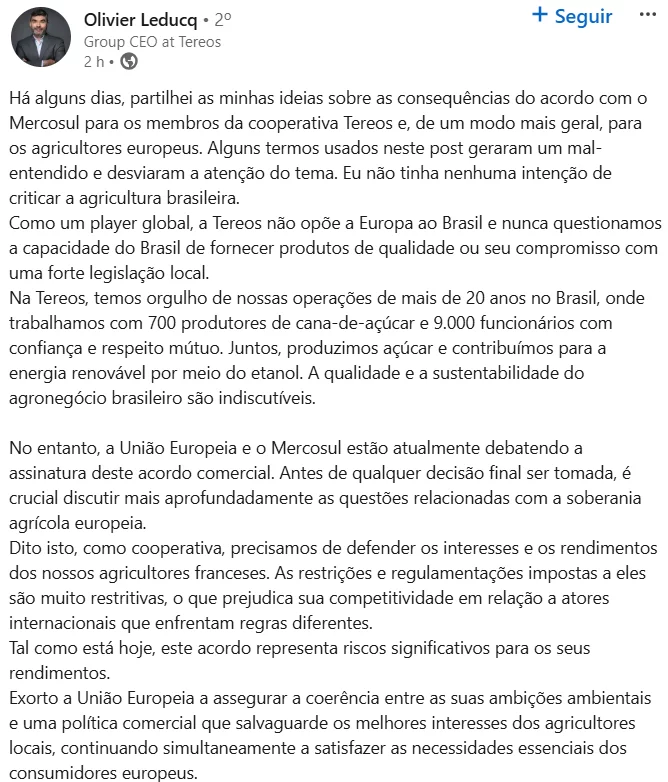 Olivier Leducq • 2º
Group CEO at Tereos
2 h •

+ Seguir
...

Há alguns dias, partilhei as minhas ideias sobre as consequências do acordo com o Mercosul para os membros da cooperativa Tereos e, de um modo mais geral, para os agricultores europeus. Alguns termos usados neste post geraram um mal-entendido e desviaram a atenção do tema. Eu não tinha nenhuma intenção de criticar a agricultura brasileira.
Como um player global, a Tereos não opõe a Europa ao Brasil e nunca questionamos a capacidade do Brasil de fornecer produtos de qualidade ou seu compromisso com uma forte legislação local.
Na Tereos, temos orgulho de nossas operações de mais de 20 anos no Brasil, onde trabalhamos com 700 produtores de cana-de-açúcar e 9.000 funcionários com confiança e respeito mútuo. Juntos, produzimos açúcar e contribuímos para a energia renovável por meio do etanol. A qualidade e a sustentabilidade do agronegócio brasileiro são indiscutíveis.

No entanto, a União Europeia e o Mercosul estão atualmente debatendo a assinatura deste acordo comercial. Antes de qualquer decisão final ser tomada, é crucial discutir mais aprofundadamente as questões relacionadas com a soberania agrícola europeia.
Dito isto, como cooperativa, precisamos de defender os interesses e os rendimentos dos nossos agricultores franceses. As restrições e regulamentações impostas a eles são muito restritivas, o que prejudica sua competitividade em relação a atores internacionais que enfrentam regras diferentes.
Tal como está hoje, este acordo representa riscos significativos para os seus rendimentos.
Exorto a União Europeia a assegurar a coerência entre as suas ambições ambientais e uma política comercial que salvaguarde os melhores interesses dos agricultores locais, continuando simultaneamente a satisfazer as necessidades essenciais dos consumidores europeus.